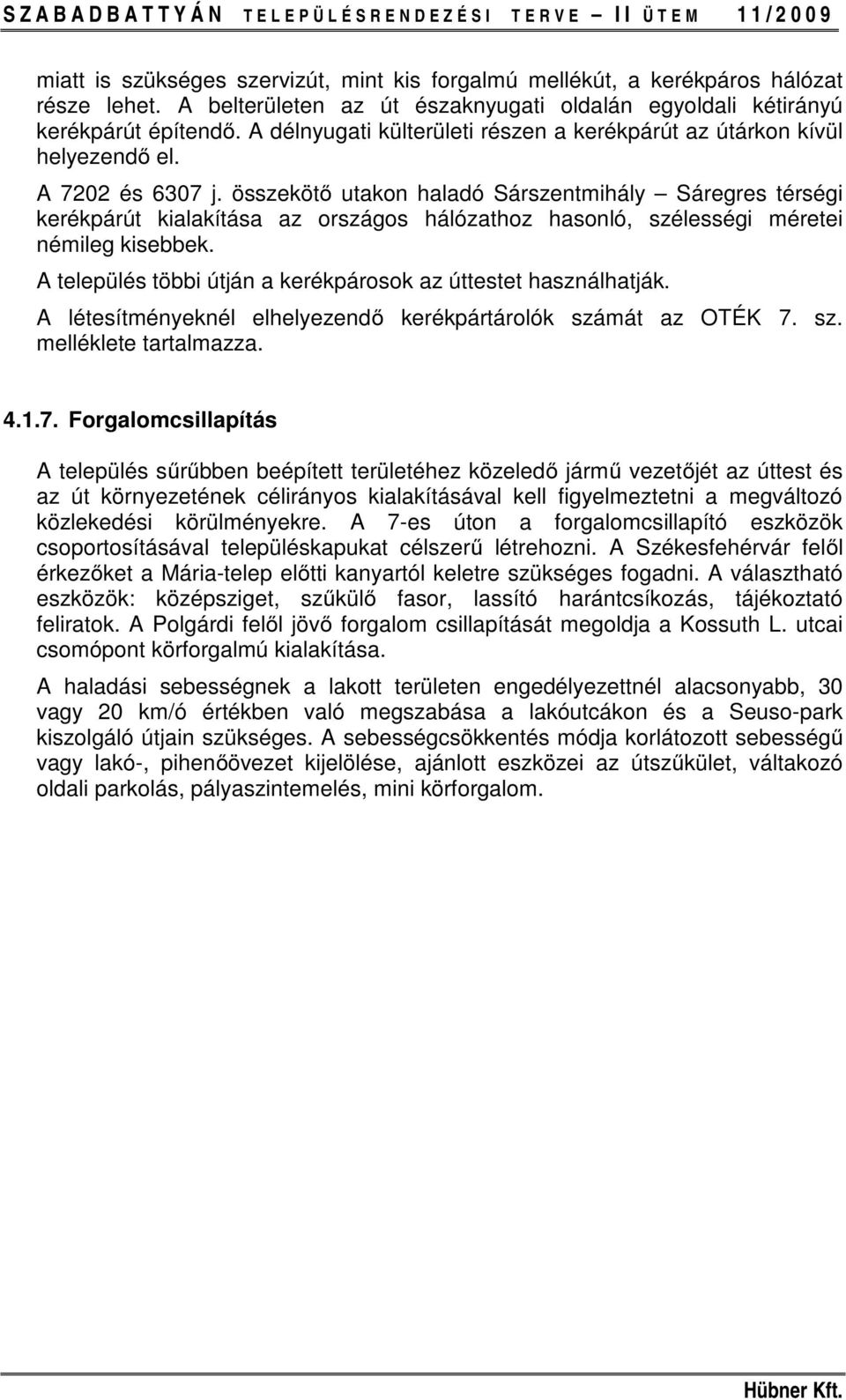 SZABADBATTYÁN TELEPÜLÉSRENDEZÉSI TERVE – II ÜTEM 11/2009

miatt is szükséges szervizút, mint kis forgalmú mellékút, a kerékpáros hálózat része lehet. A belterületen az út északnyugati oldalán egyoldali kétirányú kerékpárút építendő. A délnyugati külterületi részen a kerékpárút az útárkon kívül helyezendő el.

A 7202 és 6307 j. összekötő utakon haladó Sárszentmihály – Sáregres térségi kerékpárút kialakítása az országos hálózathoz hasonló, szélességi méretei némileg kisebbek.

A település többi útján a kerékpárosok az úttestet használhatják.

A létesítményeknél elhelyezendő kerékpártárolók számát az OTÉK 7. sz. melléklete tartalmazza.

4.1.7. Forgalomcsillapítás

A település sűrűbben beépített területéhez közeledő jármű vezetőjét az úttest és az út környezetének célirányos kialakításával kell figyelmeztetni a megváltozó közlekedési körülményekre. A 7-es úton a forgalomcsillapító eszközök csoportosításával településkapukat célszerű létrehozni. A Székesfehérvár felől érkezőket a Mária-telep előtti kanyartól keletre szükséges fogadni. A választható eszközök: középsziget, szűkülő fasor, lassító harántcsíkozás, tájékoztató feliratok. A Polgárdi felől jövő forgalom csillapítását megoldja a Kossuth L. utcai csomópont körforgalmú kialakítása.

A haladási sebességnek a lakott területen engedélyezettnél alacsonyabb, 30 vagy 20 km/ó értékben való megszabása a lakóutcákon és a Seuso-park kiszolgáló útjain szükséges. A sebességcsökkentés módja korlátozott sebességű vagy lakó-, pihenőövezet kijelölése, ajánlott eszközei az útszűkület, váltakozó oldali parkolás, pályaszintemelés, mini körforgalom.

Hübner Kft.